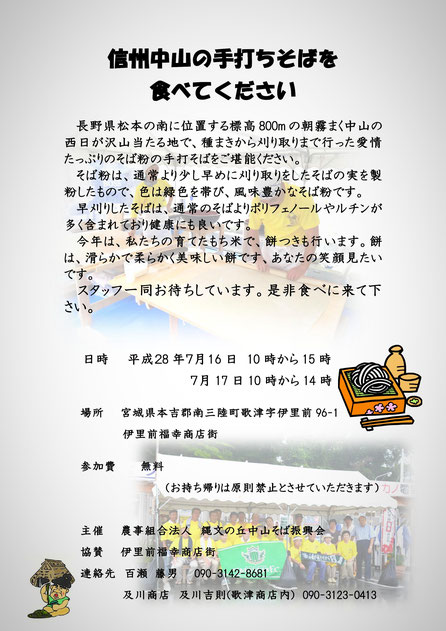 信州中山の手打ちそばを
食べてください

長野県松本の南に位置する標高800mの朝霧まく中山の西日が沢山当たる地で、種まきから刈り取りまで行った愛情たっぷりのそば粉の手打そばをご堪能ください。

そば粉は、通常より少し早めに刈り取りをしたそばの実を製粉したもので、色は緑色を帯び、風味豊かなそば粉です。

早刈りしたそばは、通常のそばよりポリフェノールやルチンが多く含まれており健康にも良いです。

今年は、私たちの育てたもち米で、餅つきも行います。餅は、滑らかで柔らかく美味しい餅です、あなたの笑顔見たいです。

スタッフ一同お待ちしています。是非食べに来て下さい。

日時　平成28年7月16日 10時から15時
7月17日10時から14時

場所　宮城県本吉郡南三陸町歌津字伊里前96-1
伊里前福幸商店街

参加費　無料
（お持ち帰りは原則禁止とさせていただきます）

主催　農事組合法人 縄文の丘中山そば振興会
協賛　伊里前福幸商店街
連絡先　百瀬 藤男　090-3142-8681
及川商店　及川吉則(歌津商店内) 090-3123-0413